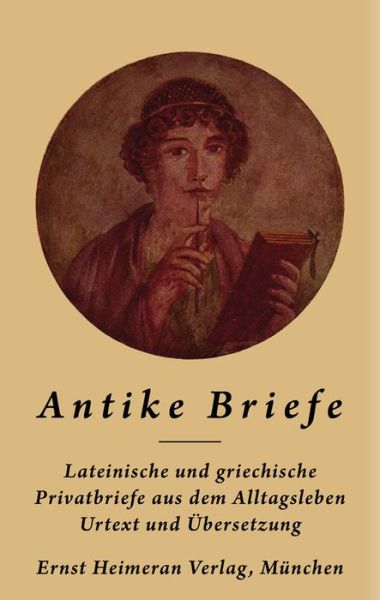 Antike Briefe

Lateinische und griechische Privatbriefe aus dem Alltagsleben Urtext und Übersetzung

Ernst Heimeran Verlag, München